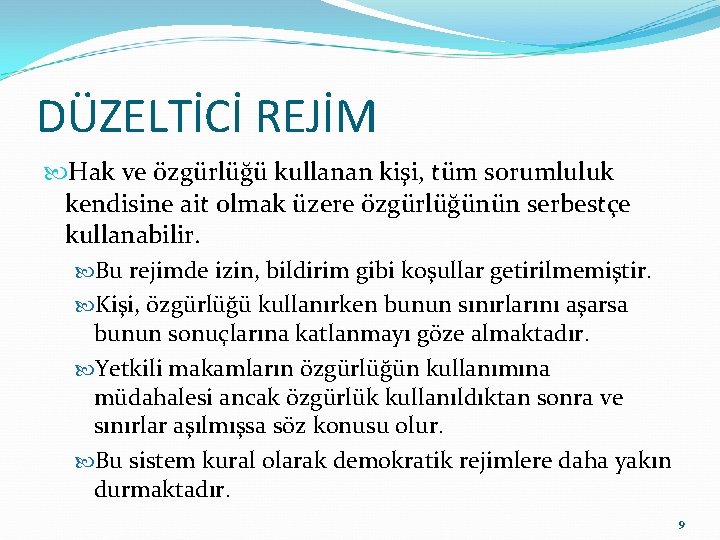 DÜZELTİCİ REJİM

Hak ve özgürlüğü kullanan kişi, tüm sorumluluk kendisine ait olmak üzere özgürlüğünün serbestçe kullanabilir.

Bu rejimde izin, bildirim gibi koşullar getirilmemiştir.

Kişi, özgürlüğü kullanırken bunun sınırlarını aşarsa bunun sonuçlarına katlanmayı göze almaktadır.

Yetkili makamların özgürlüğün kullanımına müdahalesi ancak özgürlük kullanıldıktan sonra ve sınırlar aşılmışsa söz konusu olur.

Bu sistem kural olarak demokratik rejimlere daha yakın durmaktadır.

9